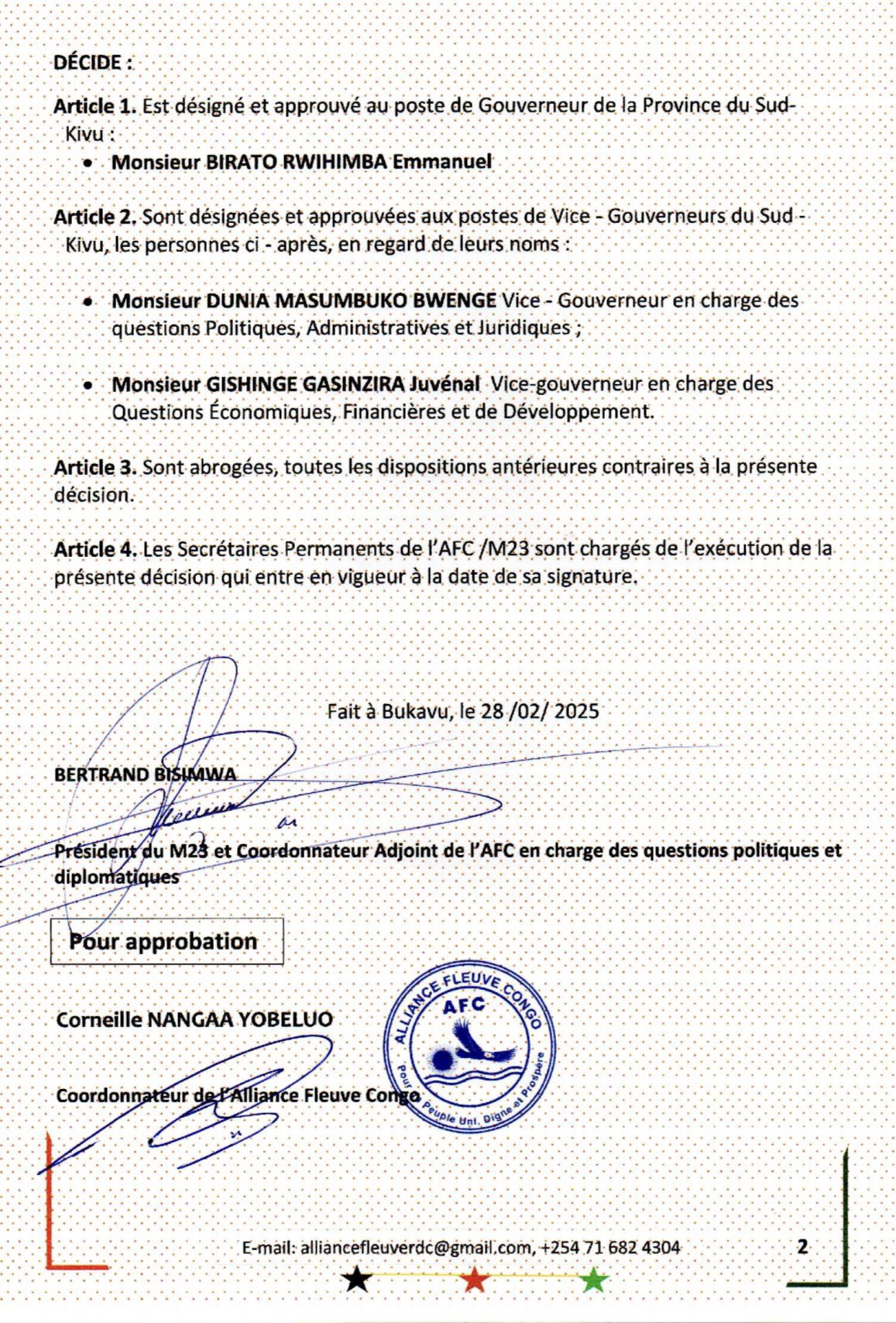 DÉCIDE :

Article 1. Est désigné et approuvé au poste de Gouverneur de la Province du Sud-Kivu :

• Monsieur BIRATO RWIHIMBA Emmanuel

Article 2. Sont désignées et approuvées aux postes de Vice - Gouverneurs du Sud - Kivu, les personnes ci - après, en regard de leurs noms :

• Monsieur DUNIA MASUMBUKO BWENGE Vice - Gouverneur en charge des questions Politiques, Administratives et Juridiques ;

• Monsieur GISHINGE GASINZIRA Juvénal Vice-gouverneur en charge des Questions Économiques, Financières et de Développement.

Article 3. Sont abrogées, toutes les dispositions antérieures contraires à la présente décision.

Article 4. Les Secrétaires Permanents de l'AFC /M23 sont chargés de l'exécution de la présente décision qui entre en vigueur à la date de sa signature.

Fait à Bukavu, le 28 /02/ 2025

BERTRAND BISIMWA

Président du M23 et Coordonnateur Adjoint de l'AFC en charge des questions politiques et diplomatiques

Pour approbation

Corneille NANGAA YOBELUO

Coordonnateur de l'Alliance Fleuve Congo

ALLIANCE FLEUVE CONGO
AFC
Pour un Peuple Uni, Digne et Prospère

E-mail: alliancefleuverdc@gmail.com, +254 71 682 4304

2